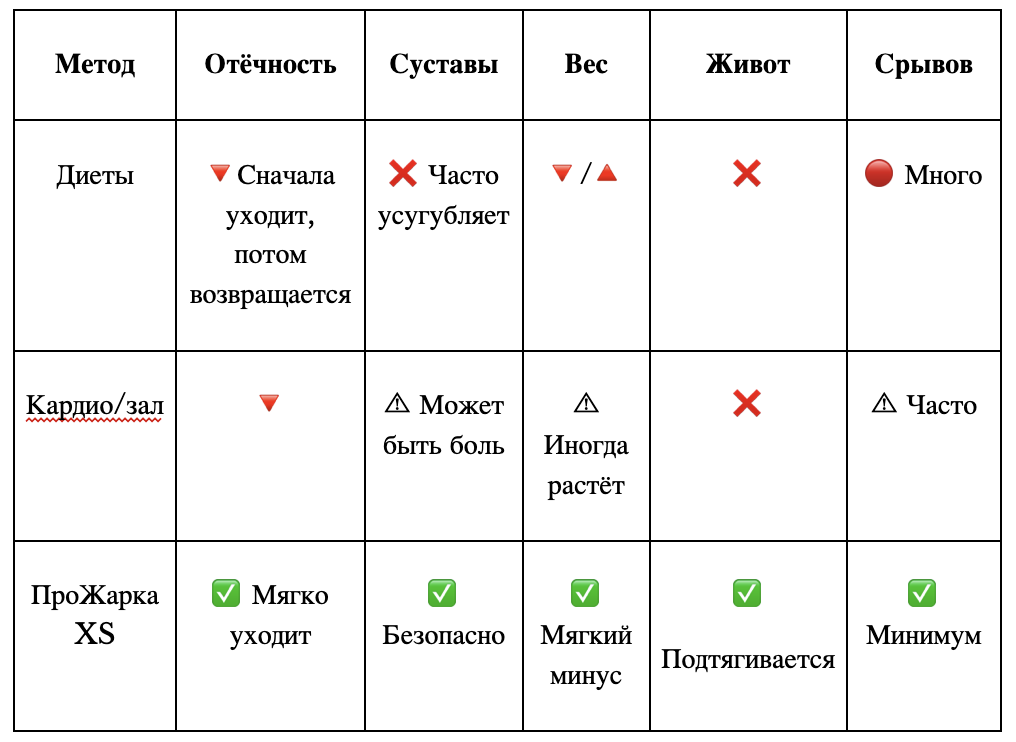 | Метод | Отёчность | Суставы | Вес | Живот | Срывов |
|---|---|---|---|---|---|
| Диеты | 🔻 Сначала уходит, потом возвращается | ❌ Часто усугубляет | 🔻/🔺 | ❌ | 🔴 Много |
| Кардио/зал | 🔻 | ⚠ Может быть боль | ⚠ Иногда растёт | ❌ | ⚠ Часто |
| ПроЖарка XS | ✅ Мягко уходит | ✅ Безопасно | ✅ Мягкий минус | ✅ Подтягивается | ✅ Минимум |